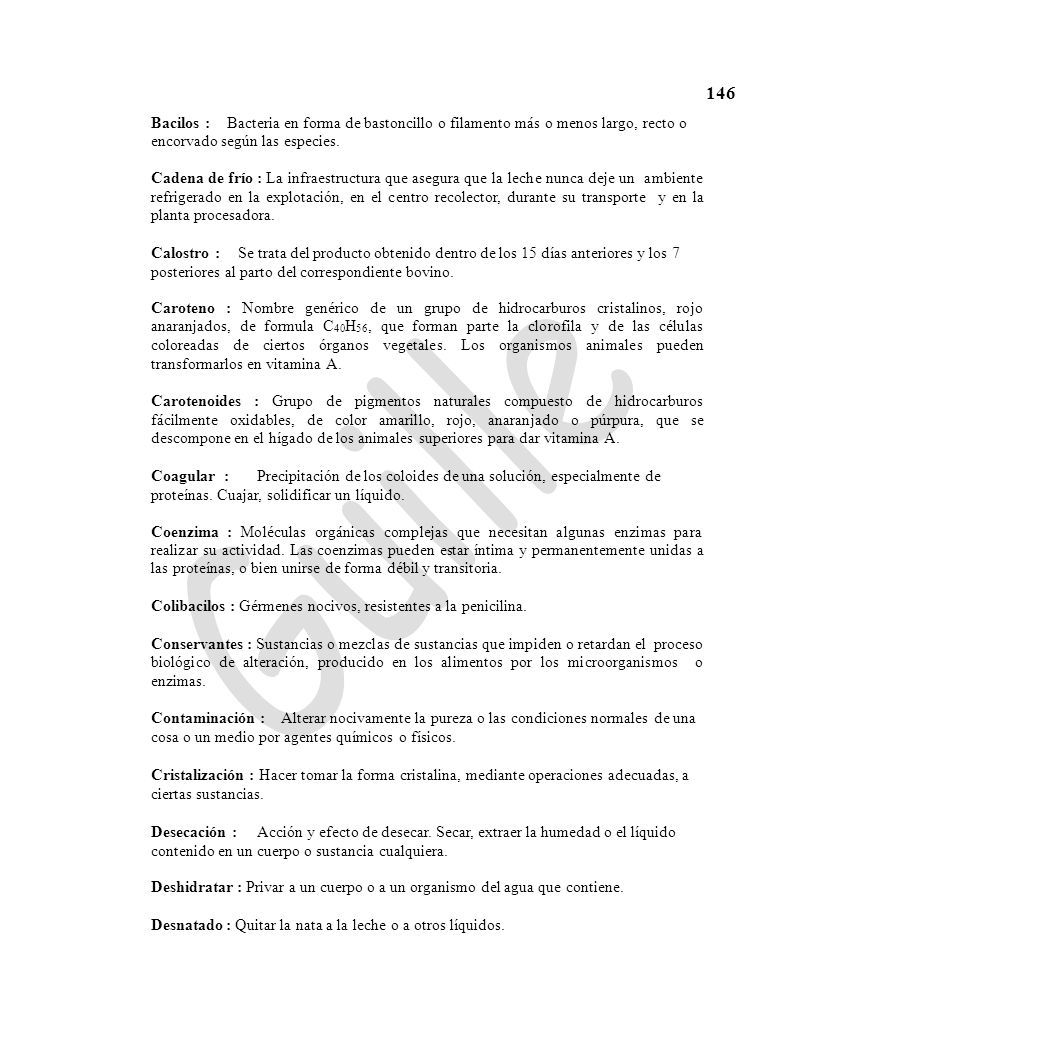 146

Bacilos : Bacteria en forma de bastoncillo o filamento más o menos largo, recto o encorvado según las especies.

Cadena de frío : La infraestructura que asegura que la leche nunca deje un ambiente refrigerado en la explotación, en el centro recolector, durante su transporte y en la planta procesadora.

Calostro : Se trata del producto obtenido dentro de los 15 días anteriores y los 7 posteriores al parto del correspondiente bovino.

Caroteno : Nombre genérico de un grupo de hidrocarburos cristalinos, rojo anaranjados, de formula $C_{40}H_{56}$, que forman parte la clorofila y de las células coloreadas de ciertos órganos vegetales. Los organismos animales pueden transformarlos en vitamina A.

Carotenoides : Grupo de pigmentos naturales compuesto de hidrocarburos fácilmente oxidables, de color amarillo, rojo, anaranjado o púrpura, que se descompone en el hígado de los animales superiores para dar vitamina A.

Coagular : Precipitación de los coloides de una solución, especialmente de proteínas. Cuajar, solidificar un líquido.

Coenzima : Moléculas orgánicas complejas que necesitan algunas enzimas para realizar su actividad. Las coenzimas pueden estar íntima y permanentemente unidas a las proteínas, o bien unirse de forma débil y transitoria.

Colibacilos : Gérmenes nocivos, resistentes a la penicilina.

Conservantes : Sustancias o mezclas de sustancias que impiden o retardan el proceso biológico de alteración, producido en los alimentos por los microorganismos o enzimas.

Contaminación : Alterar nocivamente la pureza o las condiciones normales de una cosa o un medio por agentes químicos o físicos.

Cristalización : Hacer tomar la forma cristalina, mediante operaciones adecuadas, a ciertas sustancias.

Desecación : Acción y efecto de desecar. Secar, extraer la humedad o el líquido contenido en un cuerpo o sustancia cualquiera.

Deshidratar : Privar a un cuerpo o a un organismo del agua que contiene.

Desnatado : Quitar la nata a la leche o a otros líquidos.

Guille